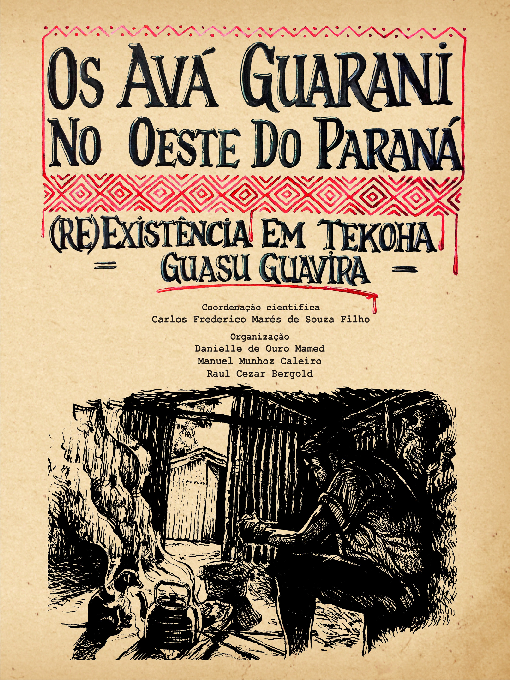 OS AVÁ GUARANI NO OESTE DO PARANÁ

(RE)EXISTÊNCIA EM TEKOHA
GUASU GUAVIRA

Coordenação científica
Carlos Frederico Marés de Souza Filho

Organização
Danielle de Ouro Mamed
Manuel Munhoz Caleiro
Raul Cezar Bergold